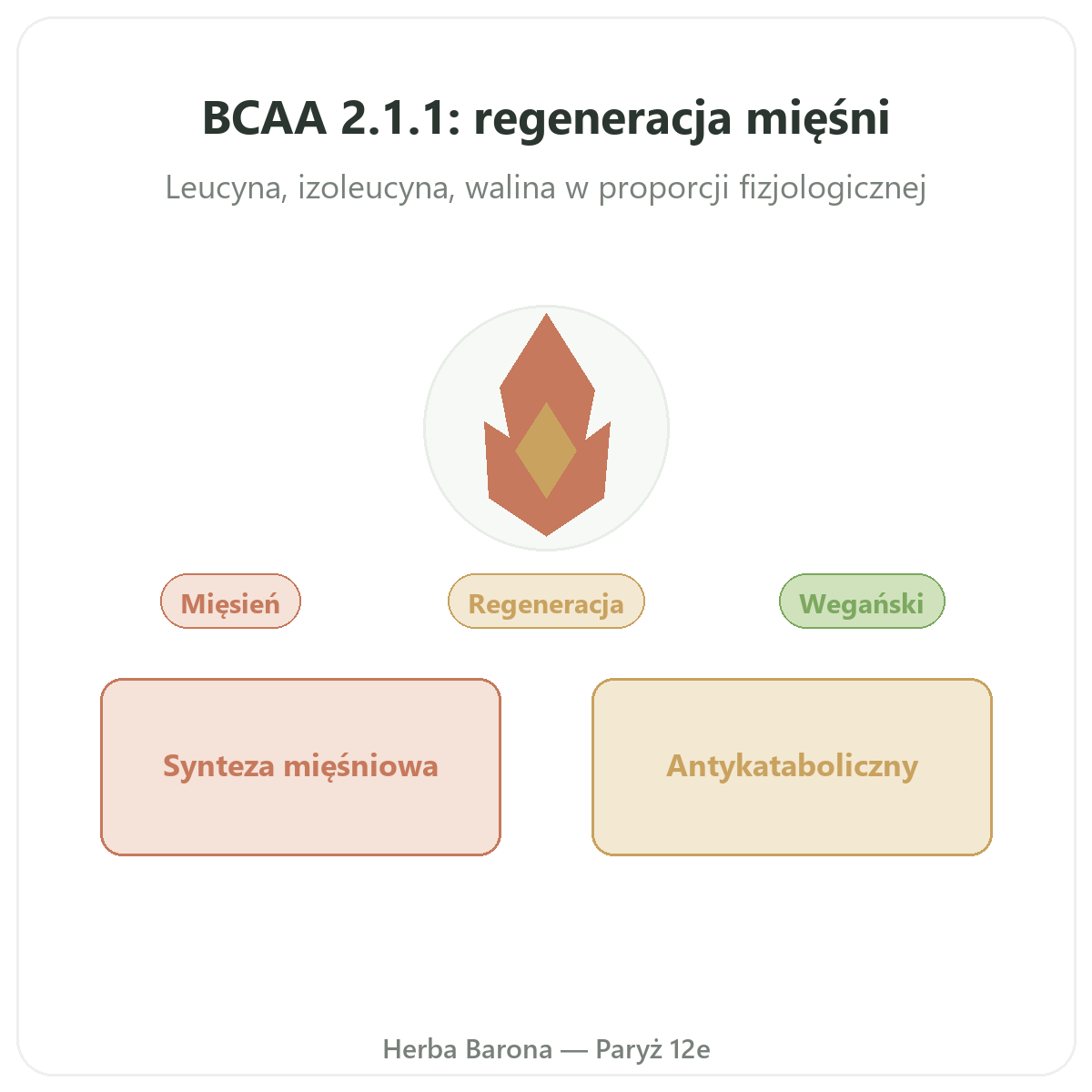 BCAA 2.1.1: regeneracja mięśni

Leucyna, izoleucyna, walina w proporcji fizjologicznej

Mięsień

Regeneracja

Wegański

Synteza mięśniowa

Antykataboliczny

Herba Barona — Paryż 12e